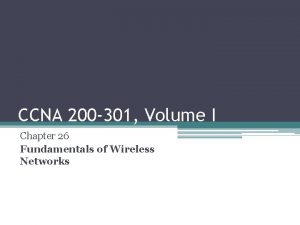 CCNA 200-301, Volume I

Chapter 26

Fundamentals of Wireless Networks